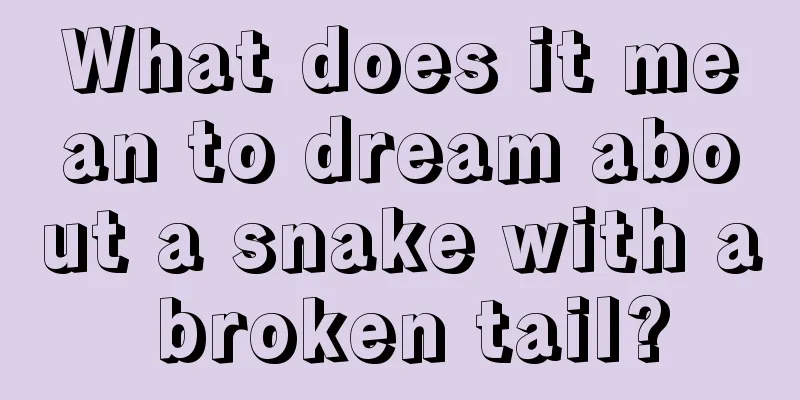 What does it mean to dream about a snake with a broken tail?